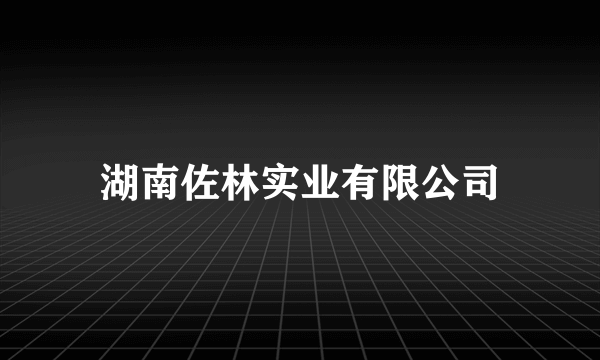 湖南佐林实业有限公司